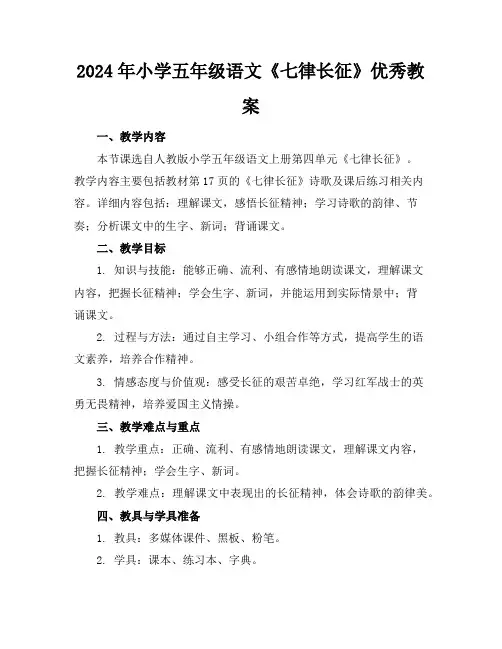 2024年小学五年级语文《七律长征》优秀教案

一、教学内容

本节课选自人教版小学五年级语文上册第四单元《七律长征》。教学内容主要包括教材第17页的《七律长征》诗歌及课后练习相关内容。详细内容包括：理解课文，感悟长征精神；学习诗歌的韵律、节奏；分析课文中的生字、新词；背诵课文。

二、教学目标

1. 知识与技能：能够正确、流利、有感情地朗读课文，理解课文内容，把握长征精神；学会生字、新词，并能运用到实际情景中；背诵课文。

2. 过程与方法：通过自主学习、小组合作等方式，提高学生的语文素养，培养合作精神。

3. 情感态度与价值观：感受长征的艰苦卓绝，学习红军战士的英勇无畏精神，培养爱国主义情操。

三、教学难点与重点

1. 教学重点：正确、流利、有感情地朗读课文，理解课文内容，把握长征精神；学会生字、新词。

2. 教学难点：理解课文中表现出的长征精神，体会诗歌的韵律美。

四、教具与学具准备

1. 教具：多媒体课件、黑板、粉笔。

2. 学具：课本、练习本、字典。